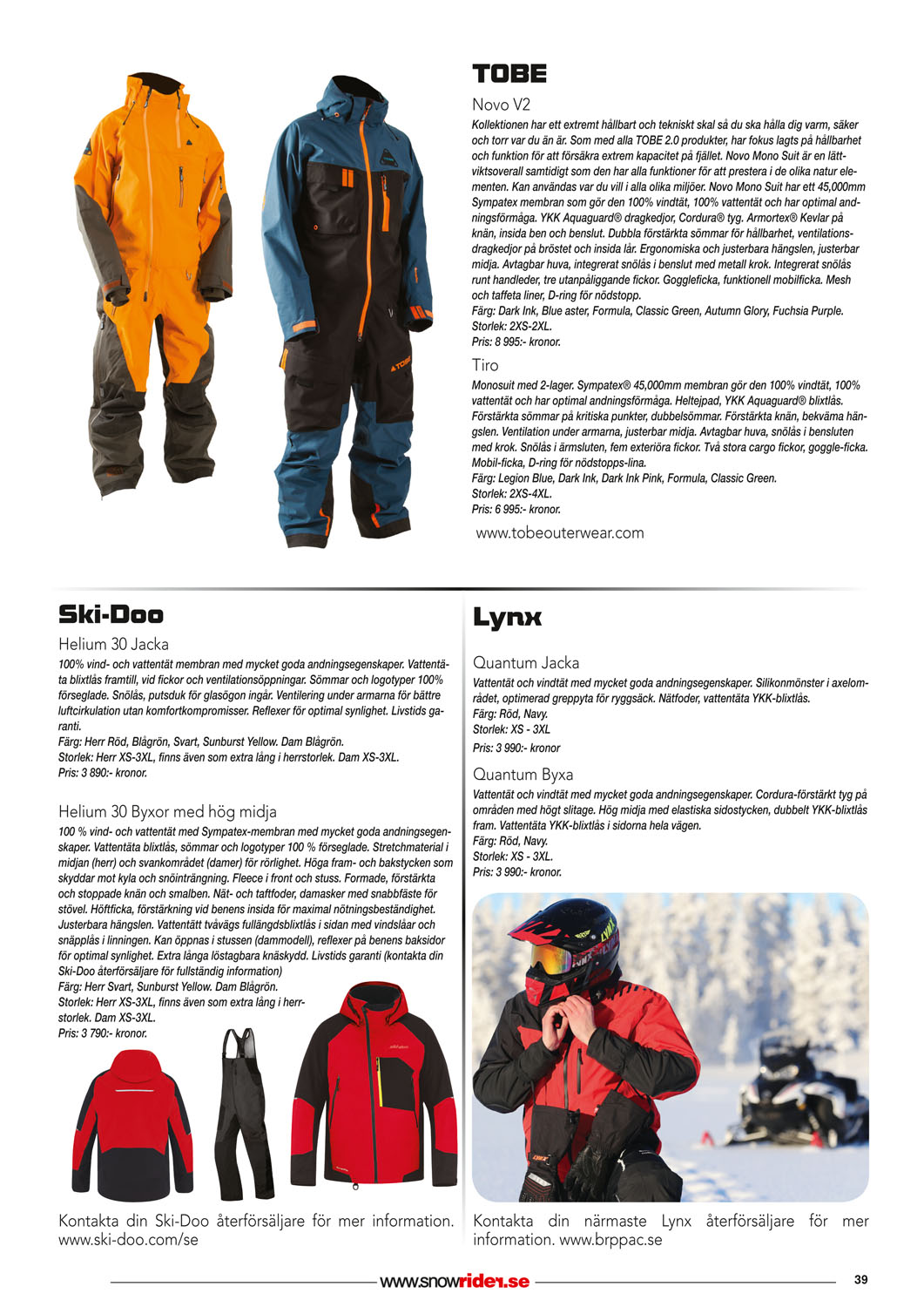 TOBE

Novo V2

Kollektionen har ett extremt hållbart och tekniskt skal så du ska hålla dig varm, säker och torr var du än är. Som med alla TOBE 2.0 produkter, har fokus lagts på hållbarhet och funktion för att försäkra extrem kapacitet på fjället. Novo Mono Suit är en lättviktsoverall samtidigt som den har alla funktioner för att prestera i de olika natur elementen. Kan användas var du vill i alla olika miljöer. Novo Mono Suit har ett 45,000mm Sympatex membran som gör den 100% vindtät, 100% vattentät och har optimal andningsförmåga. YKK Aquaguard® dragkedjor, Cordura® tyg. Armortex® Kevlar på knän, insida ben och benslut. Dubbla förstärkta sömmar för hållbarhet, ventilationsdragkedjor på bröstet och insida lår. Ergonomiska och justerbara hängslen, justerbar midja. Avtagbar huva, integrerat snölås i benslut med metall krok. Integrerat snölås runt handleder, tre utanpåliggande fickor. Goggleficka, funktionell mobilficka. Mesh och taffeta liner, D-ring för nödstopp.
Färg: Dark Ink, Blue aster, Formula, Classic Green, Autumn Glory, Fuchsia Purple.
Storlek: 2XS-2XL.
Pris: 8 995:- kronor.

Tiro

Monosuit med 2-lager. Sympatex® 45,000mm membran gör den 100% vindtät, 100% vattentät och har optimal andningsförmåga. Heltejpad, YKK Aquaguard® blixtlås. Förstärkta sömmar på kritiska punkter, dubbelsömmar. Förstärkta knän, bekväma hängslen. Ventilation under armarna, justerbar midja. Avtagbar huva, snölås i bensluten med krok. Snölås i ärmsluten, fem exteriöra fickor. Två stora cargo fickor, goggle-ficka. Mobil-ficka, D-ring för nödstopps-lina.
Färg: Legion Blue, Dark Ink, Dark Ink Pink, Formula, Classic Green.
Storlek: 2XS-4XL.
Pris: 6 995:- kronor.

www.tobeouterwear.com

Ski-Doo

Helium 30 Jacka

100% vind- och vattentät membran med mycket goda andningsegenskaper. Vattentäta blixtlås framtill, vid fickor och ventilationsöppningar. Sömmar och logotyper 100% förseglade. Snölås, putsduk för glasögon ingår. Ventilering under armarna för bättre luftcirkulation utan komfortkompromisser. Reflexer för optimal synlighet. Livstids garanti.
Färg: Herr Röd, Blågrön, Svart, Sunburst Yellow. Dam Blågrön.
Storlek: Herr XS-3XL, finns även som extra lång i herrstorlek. Dam XS-3XL.
Pris: 3 890:- kronor.

Helium 30 Byxor med hög midja

100 % vind- och vattentät med Sympatex-membran med mycket goda andningsegenskaper. Vattentäta blixtlås, sömmar och logotyper 100 % förseglade. Stretchmaterial i midjan (herr) och svankområdet (damer) för rörlighet. Höga fram- och bakstycken som skyddar mot kyla och snöinträngning. Fleece i front och stuss. Formade, förstärkta och stoppade knän och smalben. Nät- och taftfoder, damasker med snabbfäste för stövel. Höftficka, förstärkning vid benens insida för maximal nötningsbeständighet. Justerbara hängslen. Vattentätt tvåvägs fullängdsblixtlås i sidan med vindslåar och snäpplås i linningen. Kan öppnas i stussen (dammodell), reflexer på benens baksidor för optimal synlighet. Extra långa löstagbara knäskydd. Livstids garanti (kontakta din Ski-Doo återförsäljare för fullständig information)
Färg: Herr Svart, Sunburst Yellow. Dam Blågrön.
Storlek: Herr XS-3XL, finns även som extra lång i herrstorlek. Dam XS-3XL.
Pris: 3 790:- kronor.

Kontakta din Ski-Doo återförsäljare för mer information. www.ski-doo.com/se

Lynx

Quantum Jacka

Vattentät och vindtät med mycket goda andningsegenskaper. Silikonmönster i axelområdet, optimerad greppyta för ryggsäck. Nätfoder, vattentäta YKK-blixtlås.
Färg: Röd, Navy.
Storlek: XS - 3XL
Pris: 3 990:- kronor

Quantum Byxa

Vattentät och vindtät med mycket goda andningsegenskaper. Cordura-förstärkt tyg på områden med högt slitage. Hög midja med elastiska sidostycken, dubbelt YKK-blixtlås fram. Vattentäta YKK-blixtlås i sidorna hela vägen.
Färg: Röd, Navy.
Storlek: XS - 3XL.
Pris: 3 990:- kronor.

Kontakta din närmaste Lynx återförsäljare för mer information. www.brppac.se

www.snowrider.se

39